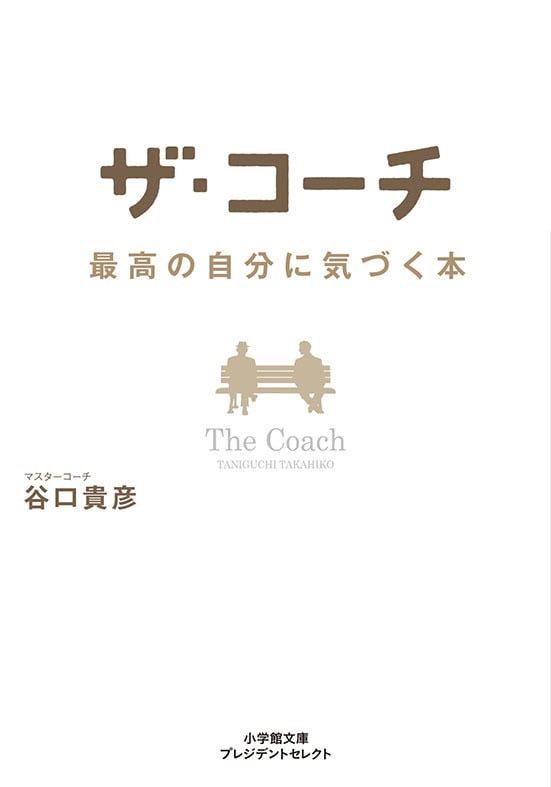 ザ・コーチ

最高の自分に気づく本

The Coach
TANIGUCHI TAKAHIKO

マスターコーチ
谷口貴彦

小学館文庫
プレジデントセレクト